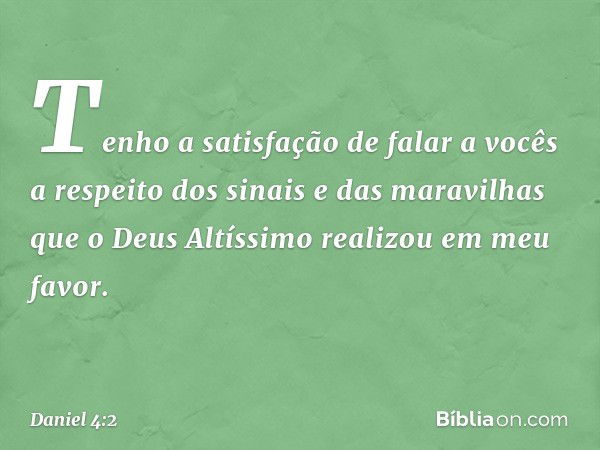 Tenho a satisfação de falar a vocês a respeito dos sinais e das maravilhas que o Deus Altíssimo realizou em meu favor.

Daniel 4:2

Bíbliaon.com